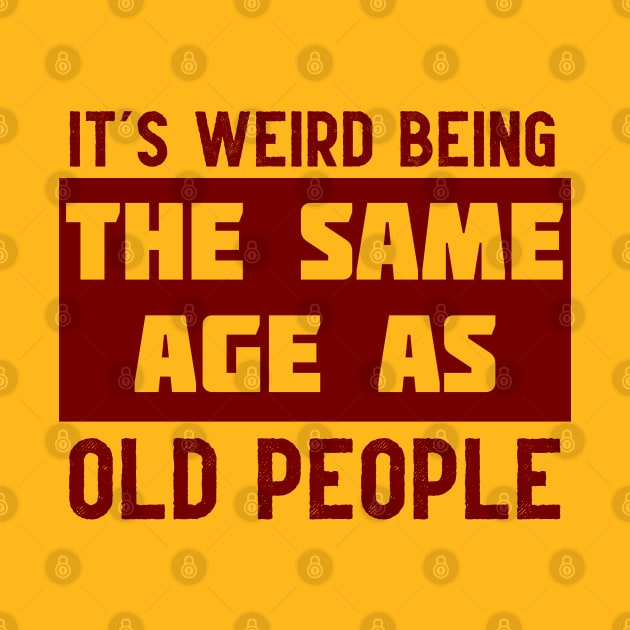 IT'S WEIRD BEING
THE SAME
AGE AS
OLD PEOPLE